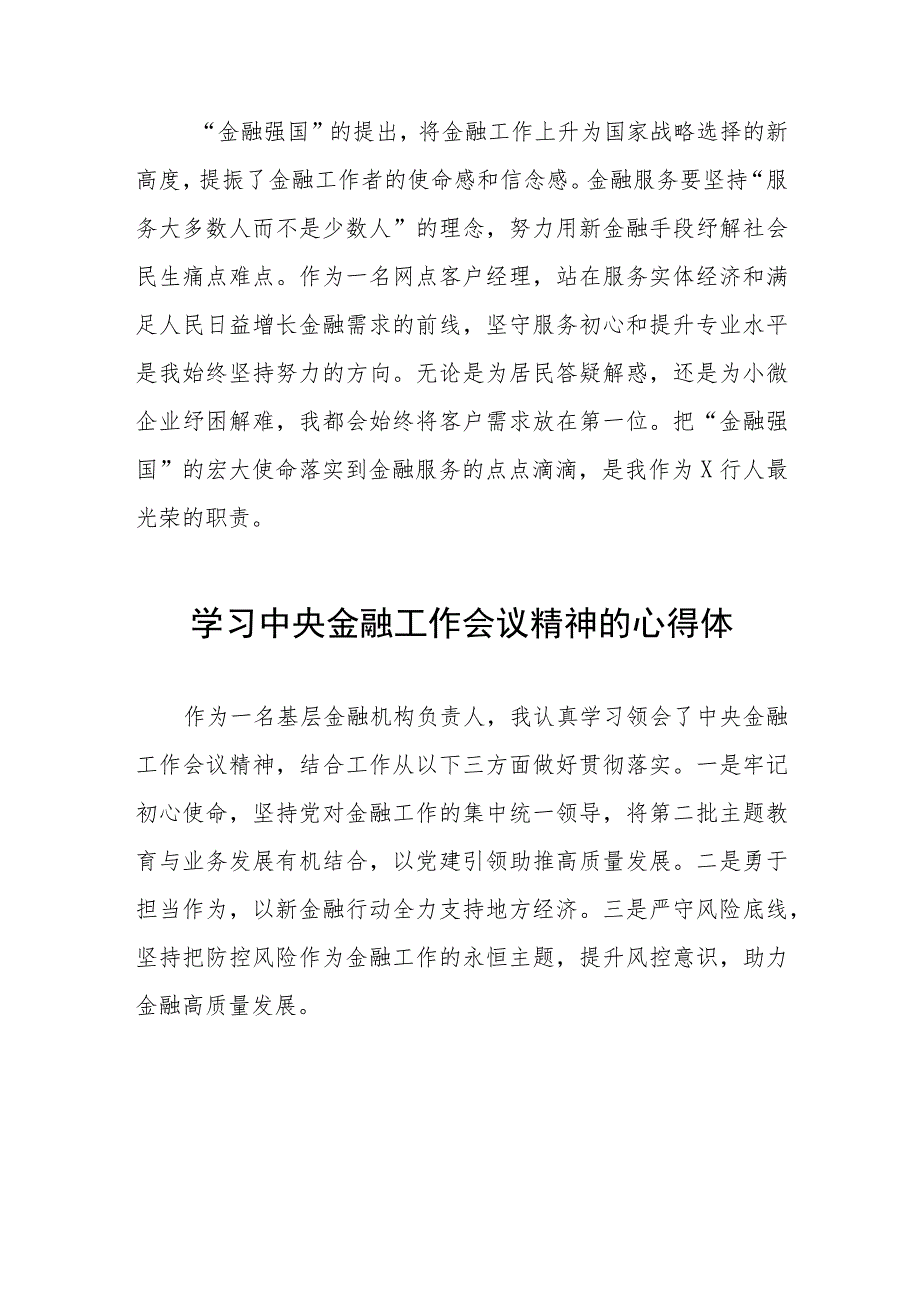 “金融强国”的提出，将金融工作上升为国家战略选择的新高度，提振了金融工作者的使命感和信念感。金融服务要坚持“服务大多数人而不是少数人”的理念，努力用新金融手段纾解社会民生痛点难点。作为一名网点客户经理，站在服务实体经济和满足人民日益增长金融需求的前线，坚守服务初心和提升专业水平是我始终坚持努力的方向。无论是为居民答疑解惑，还是为小微企业纾困解难，我都会始终将客户需求放在第一位。把“金融强国”的宏大使命落实到金融服务的点点滴滴，是我作为X行人最光荣的职责。

学习中央金融工作会议精神的心得体

作为一名基层金融机构负责人，我认真学习领会了中央金融工作会议精神，结合工作从以下三方面做好贯彻落实。一是牢记初心使命，坚持党对金融工作的集中统一领导，将第二批主题教育与业务发展有机结合，以党建引领助推高质量发展。二是勇于担当作为，以新金融行动全力支持地方经济。三是严守风险底线，坚持把防控风险作为金融工作的永恒主题，提升风控意识，助力金融高质量发展。